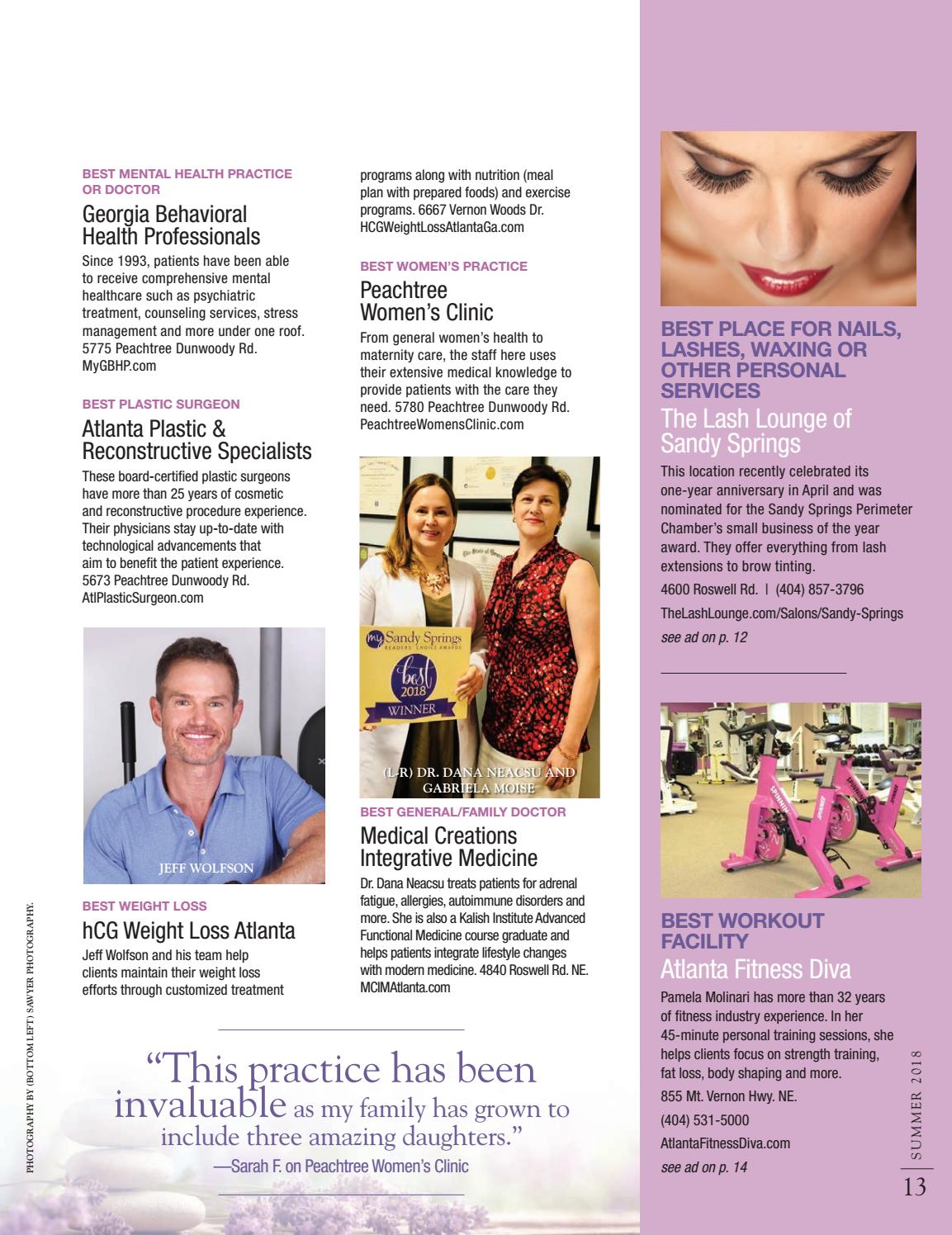 BEST MENTAL HEALTH PRACTICE OR DOCTOR

Georgia Behavioral Health Professionals

Since 1993, patients have been able to receive comprehensive mental healthcare such as psychiatric treatment, counseling services, stress management and more under one roof. 5775 Peachtree Dunwoody Rd. MyGBHP.com

BEST PLASTIC SURGEON

Atlanta Plastic & Reconstructive Specialists

These board-certified plastic surgeons have more than 25 years of cosmetic and reconstructive procedure experience. Their physicians stay up-to-date with technological advancements that aim to benefit the patient experience. 5673 Peachtree Dunwoody Rd. AtlPlasticSurgeon.com

JEFF WOLFSON

BEST WEIGHT LOSS

hCG Weight Loss Atlanta

Jeff Wolfson and his team help clients maintain their weight loss efforts through customized treatment programs along with nutrition (meal plan with prepared foods) and exercise programs. 6667 Vernon Woods Dr. HCGWeightLossAtlantaGa.com

BEST WOMEN'S PRACTICE

Peachtree Women's Clinic

From general women's health to maternity care, the staff here uses their extensive medical knowledge to provide patients with the care they need. 5780 Peachtree Dunwoody Rd. PeachtreeWomensClinic.com

my Sandy Springs READERS' CHOICE AWARDS best 2018 WINNER

(L-R) DR. DANA NEACSU AND GABRIELA MOISE

BEST GENERAL/FAMILY DOCTOR

Medical Creations Integrative Medicine

Dr. Dana Neacsu treats patients for adrenal fatigue, allergies, autoimmune disorders and more. She is also a Kalish Institute Advanced Functional Medicine course graduate and helps patients integrate lifestyle changes with modern medicine. 4840 Roswell Rd. NE. MCIMAtlanta.com

"This practice has been invaluable as my family has grown to include three amazing daughters."
—Sarah F. on Peachtree Women's Clinic

PHOTOGRAPHY BY (BOTTOM LEFT) SAWYER PHOTOGRAPHY.

BEST PLACE FOR NAILS, LASHES, WAXING OR OTHER PERSONAL SERVICES

The Lash Lounge of Sandy Springs

This location recently celebrated its one-year anniversary in April and was nominated for the Sandy Springs Perimeter Chamber's small business of the year award. They offer everything from lash extensions to brow tinting.

4600 Roswell Rd. | (404) 857-3796

TheLashLounge.com/Salons/Sandy-Springs

see ad on p. 12

BEST WORKOUT FACILITY

Atlanta Fitness Diva

Pamela Molinari has more than 32 years of fitness industry experience. In her 45-minute personal training sessions, she helps clients focus on strength training, fat loss, body shaping and more.

855 Mt. Vernon Hwy. NE.

(404) 531-5000

AtlantaFitnessDiva.com

see ad on p. 14

SUMMER 2018

13